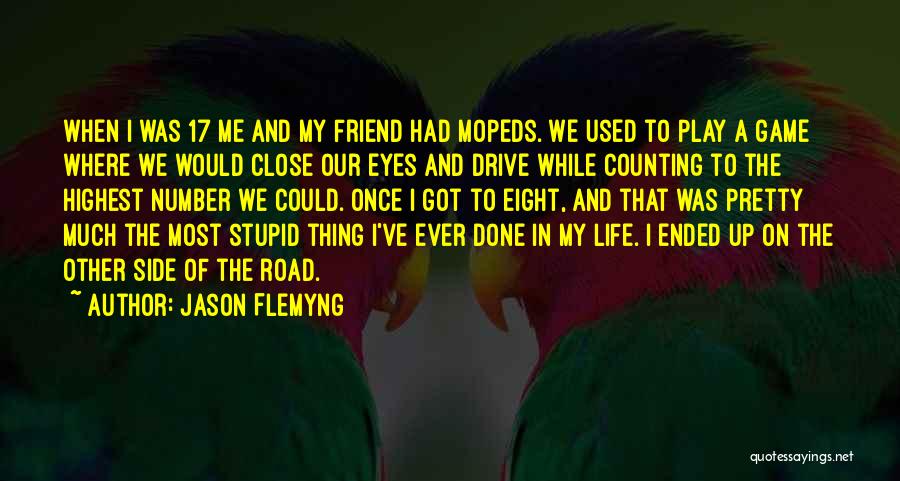 WHEN I WAS 17 ME AND MY FRIEND HAD MOPEDS. WE USED TO PLAY A GAME WHERE WE WOULD CLOSE OUR EYES AND DRIVE WHILE COUNTING TO THE HIGHEST NUMBER WE COULD. ONCE I GOT TO EIGHT, AND THAT WAS PRETTY MUCH THE MOST STUPID THING I'VE EVER DONE IN MY LIFE. I ENDED UP ON THE OTHER SIDE OF THE ROAD.

~ AUTHOR: JASON FLEMYNG

quotessayings.net